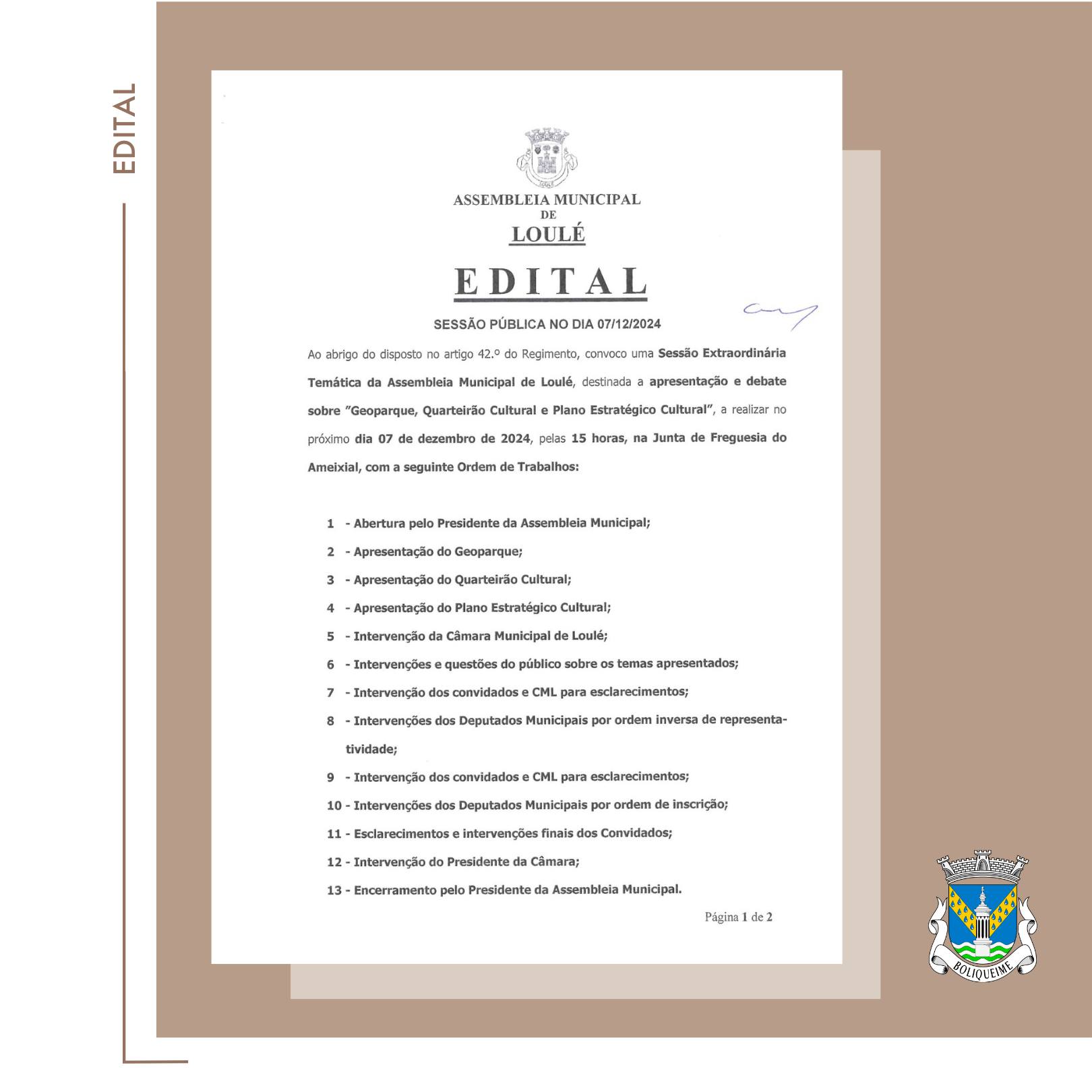 EDITAL

LOULÉ

ASSEMBLEIA MUNICIPAL
DE
LOULÉ

EDITAL

SESSÃO PÚBLICA NO DIA 07/12/2024

Ao abrigo do disposto no artigo 42.º do Regimento, convoco uma Sessão Extraordinária Temática da Assembleia Municipal de Loulé, destinada a apresentação e debate sobre "Geoparque, Quarteirão Cultural e Plano Estratégico Cultural", a realizar no próximo dia 07 de dezembro de 2024, pelas 15 horas, na Junta de Freguesia do Ameixial, com a seguinte Ordem de Trabalhos:

1 - Abertura pelo Presidente da Assembleia Municipal;
2 - Apresentação do Geoparque;
3 - Apresentação do Quarteirão Cultural;
4 - Apresentação do Plano Estratégico Cultural;
5 - Intervenção da Câmara Municipal de Loulé;
6 - Intervenções e questões do público sobre os temas apresentados;
7 - Intervenção dos convidados e CML para esclarecimentos;
8 - Intervenções dos Deputados Municipais por ordem inversa de representatividade;
9 - Intervenção dos convidados e CML para esclarecimentos;
10 - Intervenções dos Deputados Municipais por ordem de inscrição;
11 - Esclarecimentos e intervenções finais dos Convidados;
12 - Intervenção do Presidente da Câmara;
13 - Encerramento pelo Presidente da Assembleia Municipal.

Página 1 de 2

BOLIQUEIME